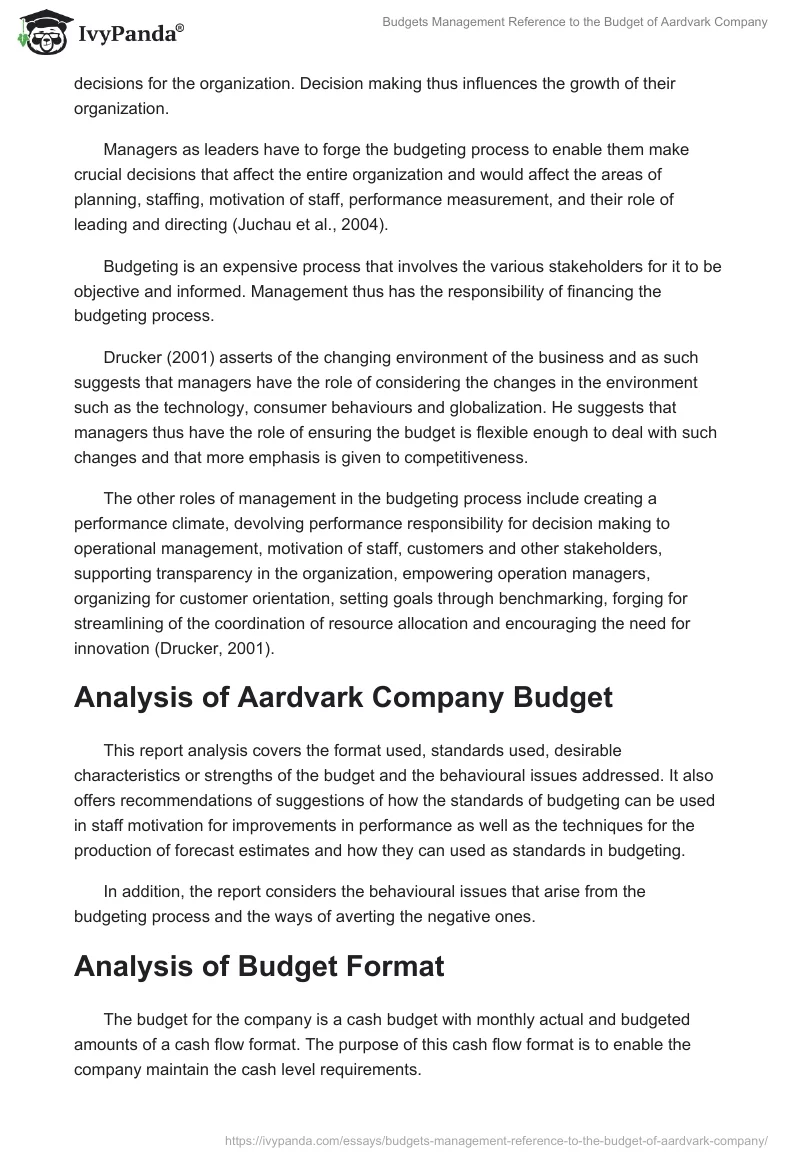 IvyPanda®

Budgets Management Reference to the Budget of Aardvark Company

decisions for the organization. Decision making thus influences the growth of their organization.

Managers as leaders have to forge the budgeting process to enable them make crucial decisions that affect the entire organization and would affect the areas of planning, staffing, motivation of staff, performance measurement, and their role of leading and directing (Juchau et al., 2004).

Budgeting is an expensive process that involves the various stakeholders for it to be objective and informed. Management thus has the responsibility of financing the budgeting process.

Drucker (2001) asserts of the changing environment of the business and as such suggests that managers have the role of considering the changes in the environment such as the technology, consumer behaviours and globalization. He suggests that managers thus have the role of ensuring the budget is flexible enough to deal with such changes and that more emphasis is given to competitiveness.

The other roles of management in the budgeting process include creating a performance climate, devolving performance responsibility for decision making to operational management, motivation of staff, customers and other stakeholders, supporting transparency in the organization, empowering operation managers, organizing for customer orientation, setting goals through benchmarking, forging for streamlining of the coordination of resource allocation and encouraging the need for innovation (Drucker, 2001).

Analysis of Aardvark Company Budget

This report analysis covers the format used, standards used, desirable characteristics or strengths of the budget and the behavioural issues addressed. It also offers recommendations of suggestions of how the standards of budgeting can be used in staff motivation for improvements in performance as well as the techniques for the production of forecast estimates and how they can used as standards in budgeting.

In addition, the report considers the behavioural issues that arise from the budgeting process and the ways of averting the negative ones.

Analysis of Budget Format

The budget for the company is a cash budget with monthly actual and budgeted amounts of a cash flow format. The purpose of this cash flow format is to enable the company maintain the cash level requirements.

https://ivypanda.com/essays/budgets-management-reference-to-the-budget-of-aardvark-company/